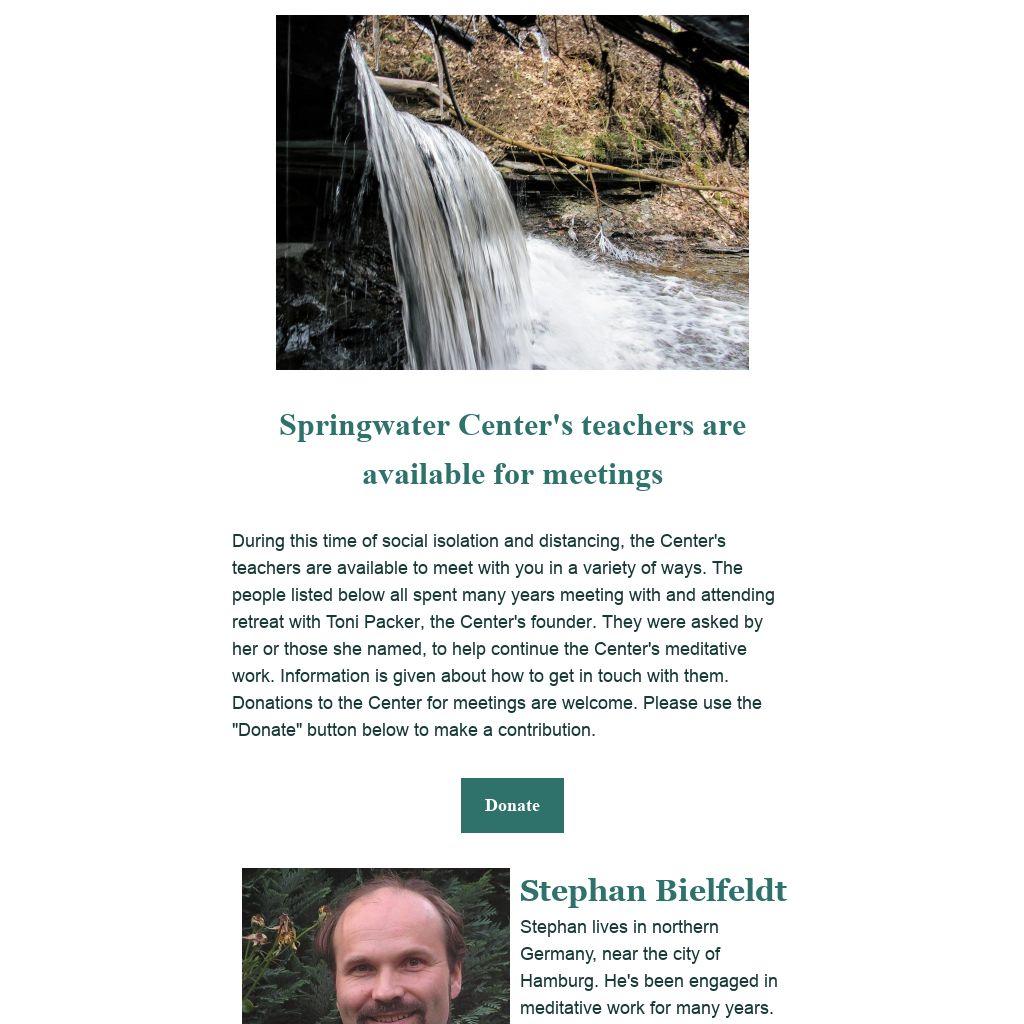 Springwater Center's teachers are available for meetings

During this time of social isolation and distancing, the Center's teachers are available to meet with you in a variety of ways. The people listed below all spent many years meeting with and attending retreat with Toni Packer, the Center's founder. They were asked by her or those she named, to help continue the Center's meditative work. Information is given about how to get in touch with them. Donations to the Center for meetings are welcome. Please use the "Donate" button below to make a contribution.

Donate

Stephan Bielfeldt

Stephan lives in northern Germany, near the city of Hamburg. He's been engaged in meditative work for many years.